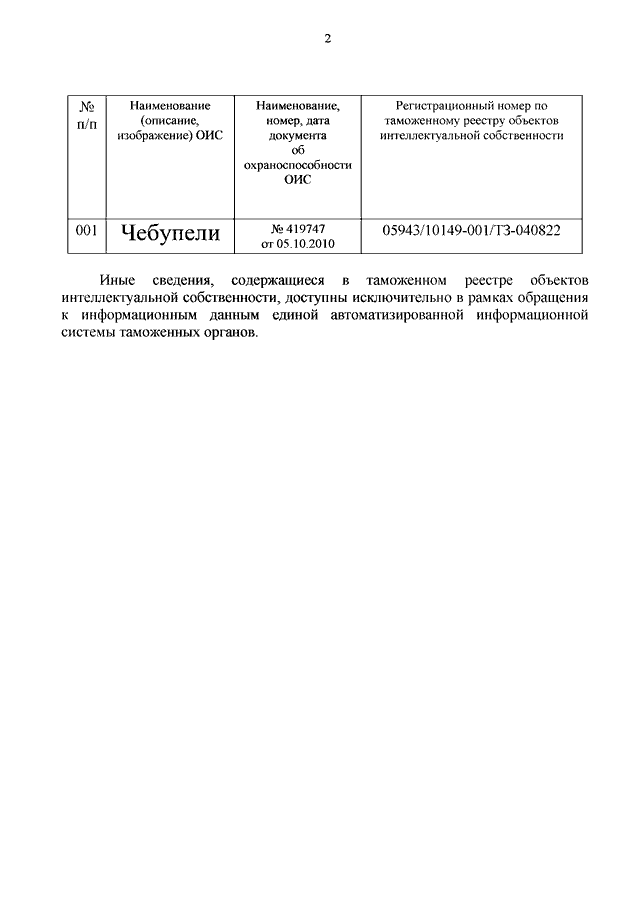 2

| № п/п | Наименование (описание, изображение) ОИС | Наименование, номер, дата документа об охраноспособности ОИС | Регистрационный номер по таможенному реестру объектов интеллектуальной собственности |
|---|---|---|---|
| 001 | Чебупели | № 419747 от 05.10.2010 | 05943/10149-001/ТЗ-040822 |

Иные сведения, содержащиеся в таможенном реестре объектов интеллектуальной собственности, доступны исключительно в рамках обращения к информационным данным единой автоматизированной информационной системы таможенных органов.